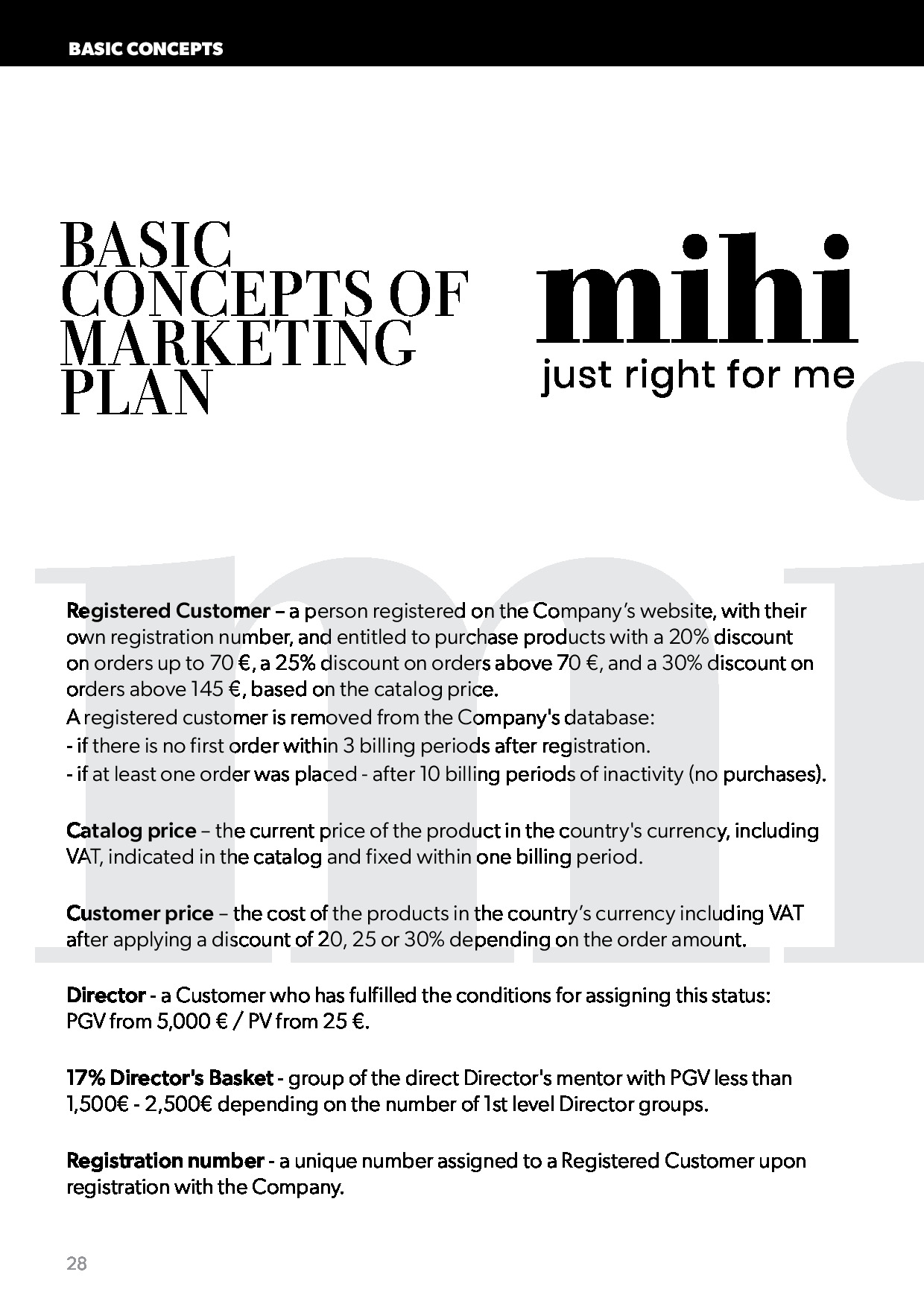 BASIC CONCEPTS

BASIC CONCEPTS OF MARKETING PLAN

mihi
just right for me

Registered Customer – a person registered on the Company's website, with their own registration number, and entitled to purchase products with a 20% discount on orders up to 70 €, a 25% discount on orders above 70 €, and a 30% discount on orders above 145 €, based on the catalog price.
A registered customer is removed from the Company's database:
- if there is no first order within 3 billing periods after registration.
- if at least one order was placed - after 10 billing periods of inactivity (no purchases).

Catalog price – the current price of the product in the country's currency, including VAT, indicated in the catalog and fixed within one billing period.

Customer price – the cost of the products in the country's currency including VAT after applying a discount of 20, 25 or 30% depending on the order amount.

Director - a Customer who has fulfilled the conditions for assigning this status: PGV from 5,000 € / PV from 25 €.

17% Director's Basket - group of the direct Director's mentor with PGV less than 1,500€ - 2,500€ depending on the number of 1st level Director groups.

Registration number - a unique number assigned to a Registered Customer upon registration with the Company.

28